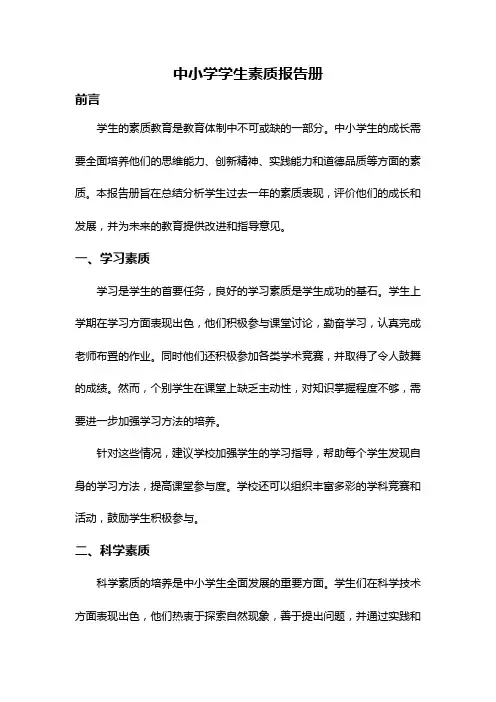 中小学学生素质报告册

前言

学生的素质教育是教育体制中不可或缺的一部分。中小学生的成长需要全面培养他们的思维能力、创新精神、实践能力和道德品质等方面的素质。本报告册旨在总结分析学生过去一年的素质表现，评价他们的成长和发展，并为未来的教育提供改进和指导意见。

一、学习素质

学习是学生的首要任务，良好的学习素质是学生成功的基石。学生上学期在学习方面表现出色，他们积极参与课堂讨论，勤奋学习，认真完成老师布置的作业。同时他们还积极参加各类学术竞赛，并取得了令人鼓舞的成绩。然而，个别学生在课堂上缺乏主动性，对知识掌握程度不够，需要进一步加强学习方法的培养。

针对这些情况，建议学校加强学生的学习指导，帮助每个学生发现自身的学习方法，提高课堂参与度。学校还可以组织丰富多彩的学科竞赛和活动，鼓励学生积极参与。

二、科学素质

科学素质的培养是中小学生全面发展的重要方面。学生们在科学技术方面表现出色，他们热衷于探索自然现象，善于提出问题，并通过实践和